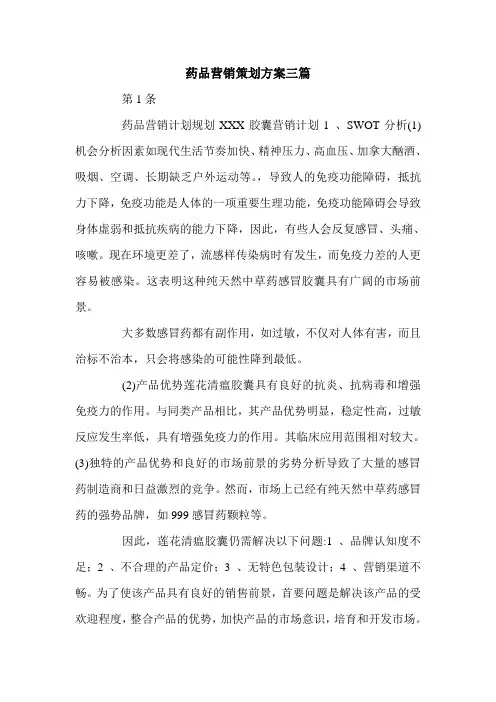 药品营销策划方案三篇

第 1 条

药品营销计划规划 XXX 胶囊营销计划 1 、SWOT 分析(1)机会分析因素如现代生活节奏加快、精神压力、高血压、加拿大酗酒、吸烟、空调、长期缺乏户外运动等。，导致人的免疫功能障碍，抵抗力下降，免疫功能是人体的一项重要生理功能，免疫功能障碍会导致身体虚弱和抵抗疾病的能力下降，因此，有些人会反复感冒、头痛、咳嗽。现在环境更差了，流感样传染病时有发生，而免疫力差的人更容易被感染。这表明这种纯天然中草药感冒胶囊具有广阔的市场前景。

大多数感冒药都有副作用，如过敏，不仅对人体有害，而且治标不治本，只会将感染的可能性降到最低。

(2)产品优势莲花清瘟胶囊具有良好的抗炎、抗病毒和增强免疫力的作用。与同类产品相比，其产品优势明显，稳定性高，过敏反应发生率低，具有增强免疫力的作用。其临床应用范围相对较大。(3)独特的产品优势和良好的市场前景的劣势分析导致了大量的感冒药制造商和日益激烈的竞争。然而，市场上已经有纯天然中草药感冒药的强势品牌，如 999 感冒药颗粒等。

因此，莲花清瘟胶囊仍需解决以下问题:1 、品牌认知度不足；2 、不合理的产品定价；3 、无特色包装设计；4 、营销渠道不畅。为了使该产品具有良好的销售前景，首要问题是解决该产品的受欢迎程度，整合产品的优势，加快产品的市场意识，培育和开发市场。